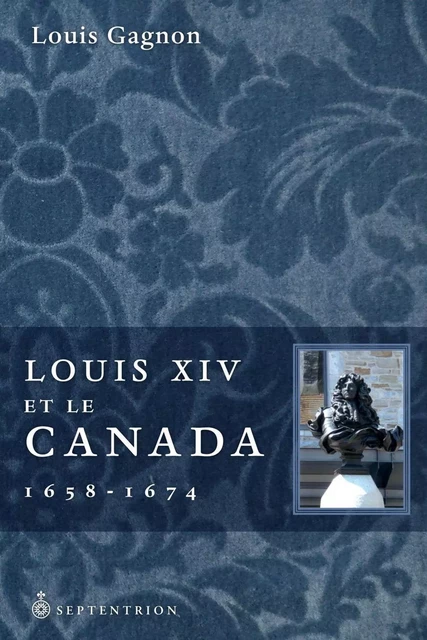 Louis Gagnon

LOUIS XIV
ET LE
CANADA
1658-1674

SEPTENTRION